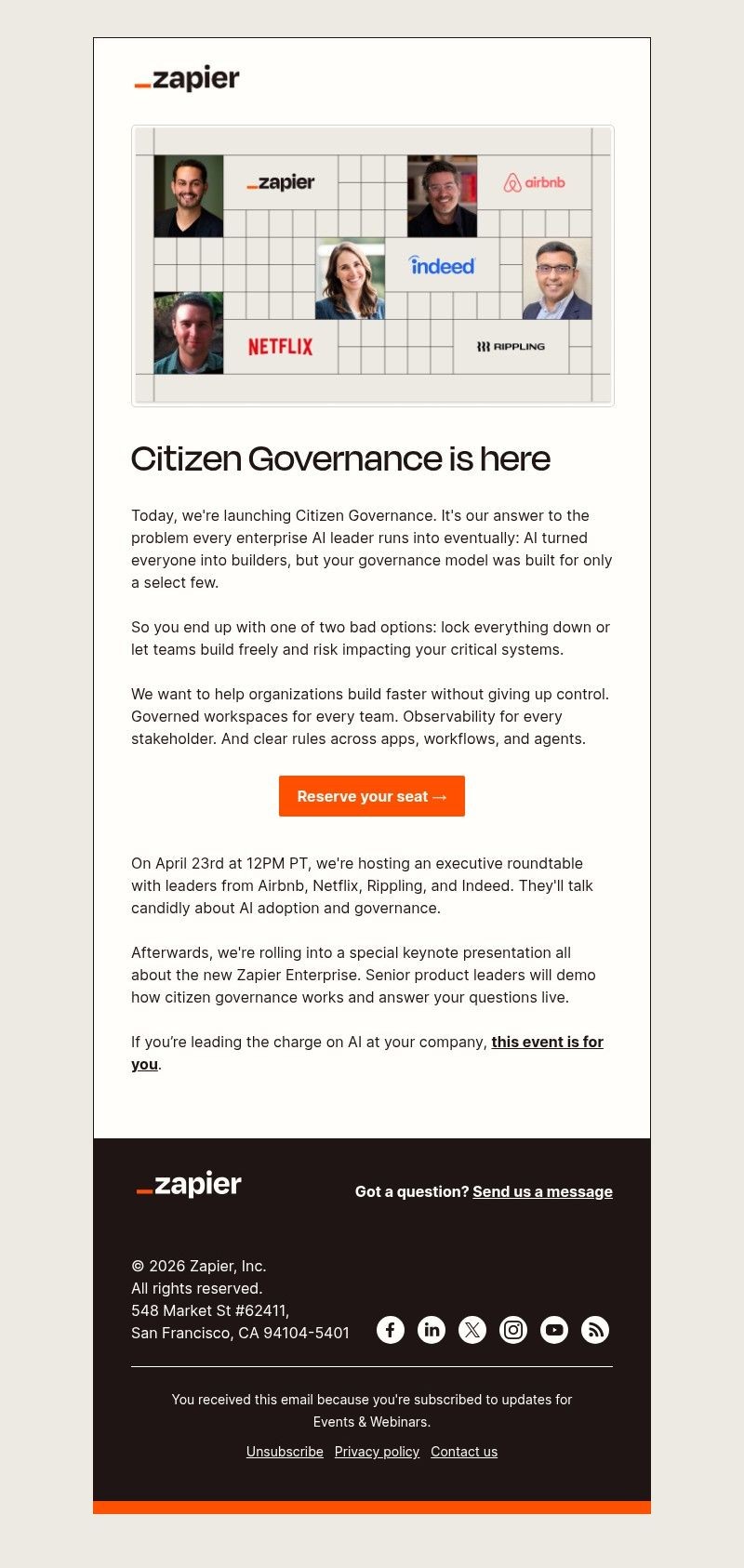 _zapier

_zapier

airbnb

indeed

NETFLIX

RIPPLING

Citizen Governance is here

Today, we're launching Citizen Governance. It's our answer to the problem every enterprise AI leader runs into eventually: AI turned everyone into builders, but your governance model was built for only a select few.

So you end up with one of two bad options: lock everything down or let teams build freely and risk impacting your critical systems.

We want to help organizations build faster without giving up control. Governed workspaces for every team. Observability for every stakeholder. And clear rules across apps, workflows, and agents.

Reserve your seat →

On April 23rd at 12PM PT, we're hosting an executive roundtable with leaders from Airbnb, Netflix, Rippling, and Indeed. They'll talk candidly about AI adoption and governance.

Afterwards, we're rolling into a special keynote presentation all about the new Zapier Enterprise. Senior product leaders will demo how citizen governance works and answer your questions live.

If you're leading the charge on AI at your company, this event is for you.

_zapier

Got a question? Send us a message

© 2026 Zapier, Inc.
All rights reserved.
548 Market St #62411,
San Francisco, CA 94104-5401

You received this email because you're subscribed to updates for Events & Webinars.

Unsubscribe Privacy policy Contact us